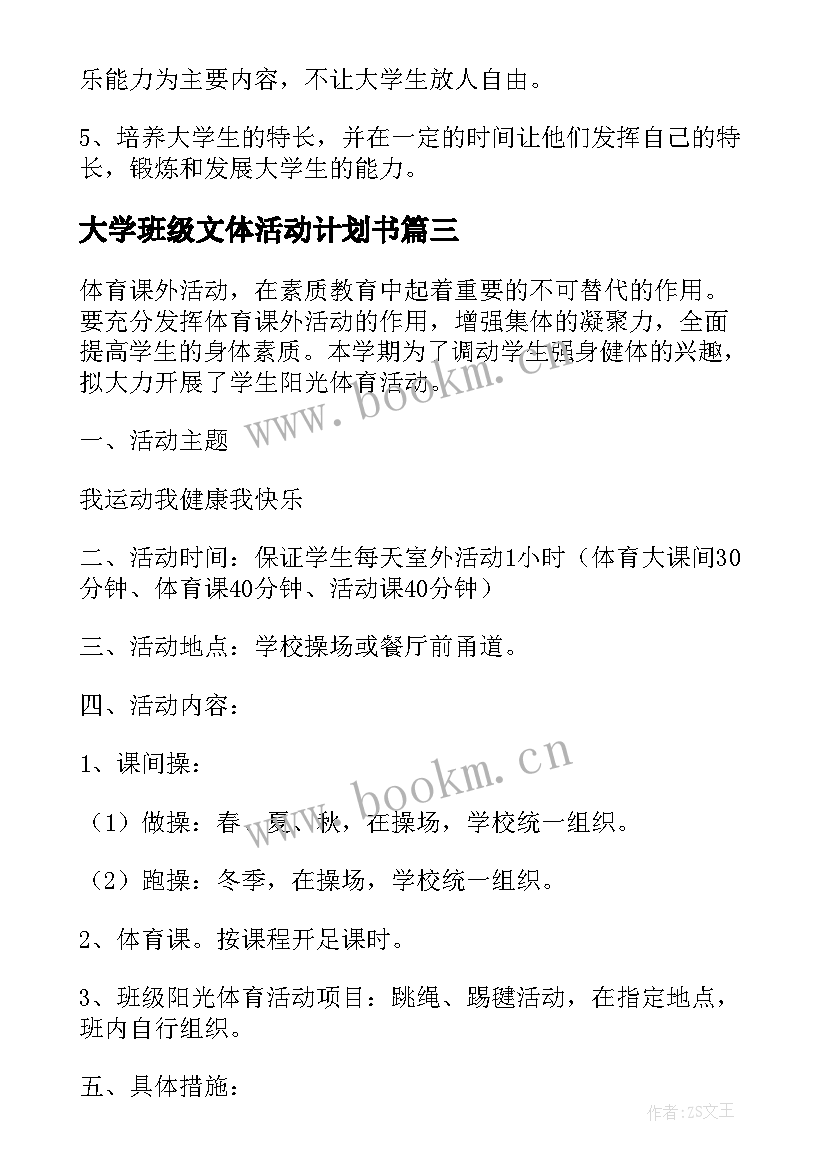 乐能力为主要内容，不让大学生放人自由。

5、培养大学生的特长，并在一定的时间让他们发挥自己的特长，锻炼和发展大学生的能力。

大学班级文体活动计划书篇三

体育课外活动，在素质教育中起着重要的不可替代的作用。要充分发挥体育课外活动的作用，增强集体的凝聚力，全面提高学生的身体素质。本学期为了调动学生强身健体的兴趣，拟大力开展了学生阳光体育活动。

www.bookm.cn

一、活动主题

我运动我健康我快乐

二、活动时间：保证学生每天室外活动1小时（体育大课间30分钟、体育课40分钟、活动课40分钟）

三、活动地点：学校操场或餐厅前甬道。

四、活动内容：

1、课间操：

www.bookm.cn

（1）做操：春、夏、秋，在操场，学校统一组织。

（2）跑操：冬季，在操场，学校统一组织。

2、体育课。按课程开足课时。

3、班级阳光体育活动项目：跳绳、踢毽活动，在指定地点，班内自行组织。

五、具体措施：

作者：ZS文王